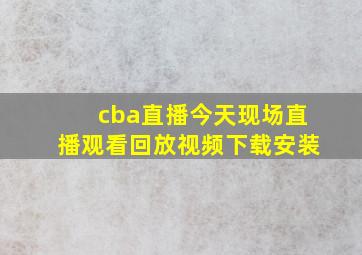 cba直播今天现场直播观看回放视频下载安装